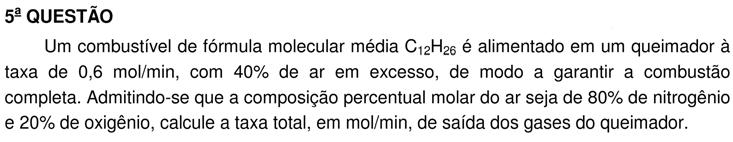 5ª QUESTÃO

Um combustível de fórmula molecular média $C_{12}H_{26}$ é alimentado em um queimador à taxa de 0,6 mol/min, com 40% de ar em excesso, de modo a garantir a combustão completa. Admitindo-se que a composição percentual molar do ar seja de 80% de nitrogênio e 20% de oxigênio, calcule a taxa total, em mol/min, de saída dos gases do queimador.